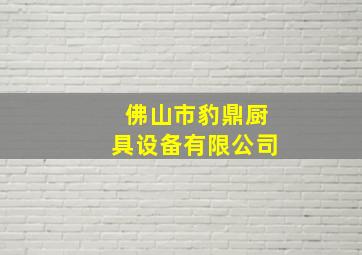 佛山市豹鼎厨具设备有限公司